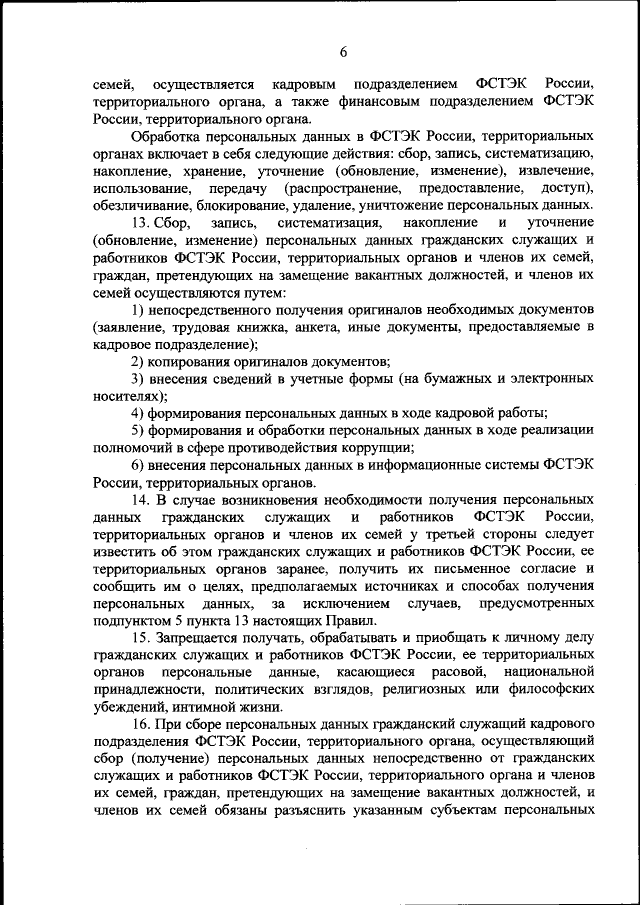 6

семей, осуществляется кадровым подразделением ФСТЭК России, территориального органа, а также финансовым подразделением ФСТЭК России, территориального органа.

Обработка персональных данных в ФСТЭК России, территориальных органах включает в себя следующие действия: сбор, запись, систематизацию, накопление, хранение, уточнение (обновление, изменение), извлечение, использование, передачу (распространение, предоставление, доступ), обезличивание, блокирование, удаление, уничтожение персональных данных.

13. Сбор, запись, систематизация, накопление и уточнение (обновление, изменение) персональных данных гражданских служащих и работников ФСТЭК России, территориальных органов и членов их семей, граждан, претендующих на замещение вакантных должностей, и членов их семей осуществляются путем:

1) непосредственного получения оригиналов необходимых документов (заявление, трудовая книжка, анкета, иные документы, предоставляемые в кадровое подразделение);

2) копирования оригиналов документов;

3) внесения сведений в учетные формы (на бумажных и электронных носителях);

4) формирования персональных данных в ходе кадровой работы;

5) формирования и обработки персональных данных в ходе реализации полномочий в сфере противодействия коррупции;

6) внесения персональных данных в информационные системы ФСТЭК России, территориальных органов.

14. В случае возникновения необходимости получения персональных данных гражданских служащих и работников ФСТЭК России, территориальных органов и членов их семей у третьей стороны следует известить об этом гражданских служащих и работников ФСТЭК России, ее территориальных органов заранее, получить их письменное согласие и сообщить им о целях, предполагаемых источниках и способах получения персональных данных, за исключением случаев, предусмотренных подпунктом 5 пункта 13 настоящих Правил.

15. Запрещается получать, обрабатывать и приобщать к личному делу гражданских служащих и работников ФСТЭК России, ее территориальных органов персональные данные, касающиеся расовой, национальной принадлежности, политических взглядов, религиозных или философских убеждений, интимной жизни.

16. При сборе персональных данных гражданский служащий кадрового подразделения ФСТЭК России, территориального органа, осуществляющий сбор (получение) персональных данных непосредственно от гражданских служащих и работников ФСТЭК России, территориального органа и членов их семей, граждан, претендующих на замещение вакантных должностей, и членов их семей обязаны разъяснить указанным субъектам персональных